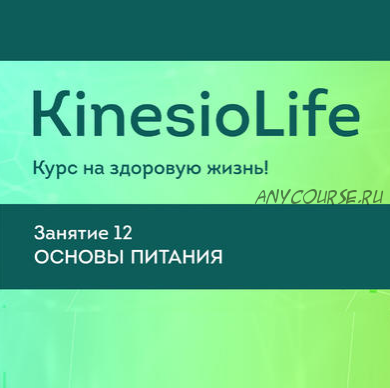 KinesioLife

Курс на здоровую жизнь!

ANYCOURSE.RU

Занятие 12
ОСНОВЫ ПИТАНИЯ